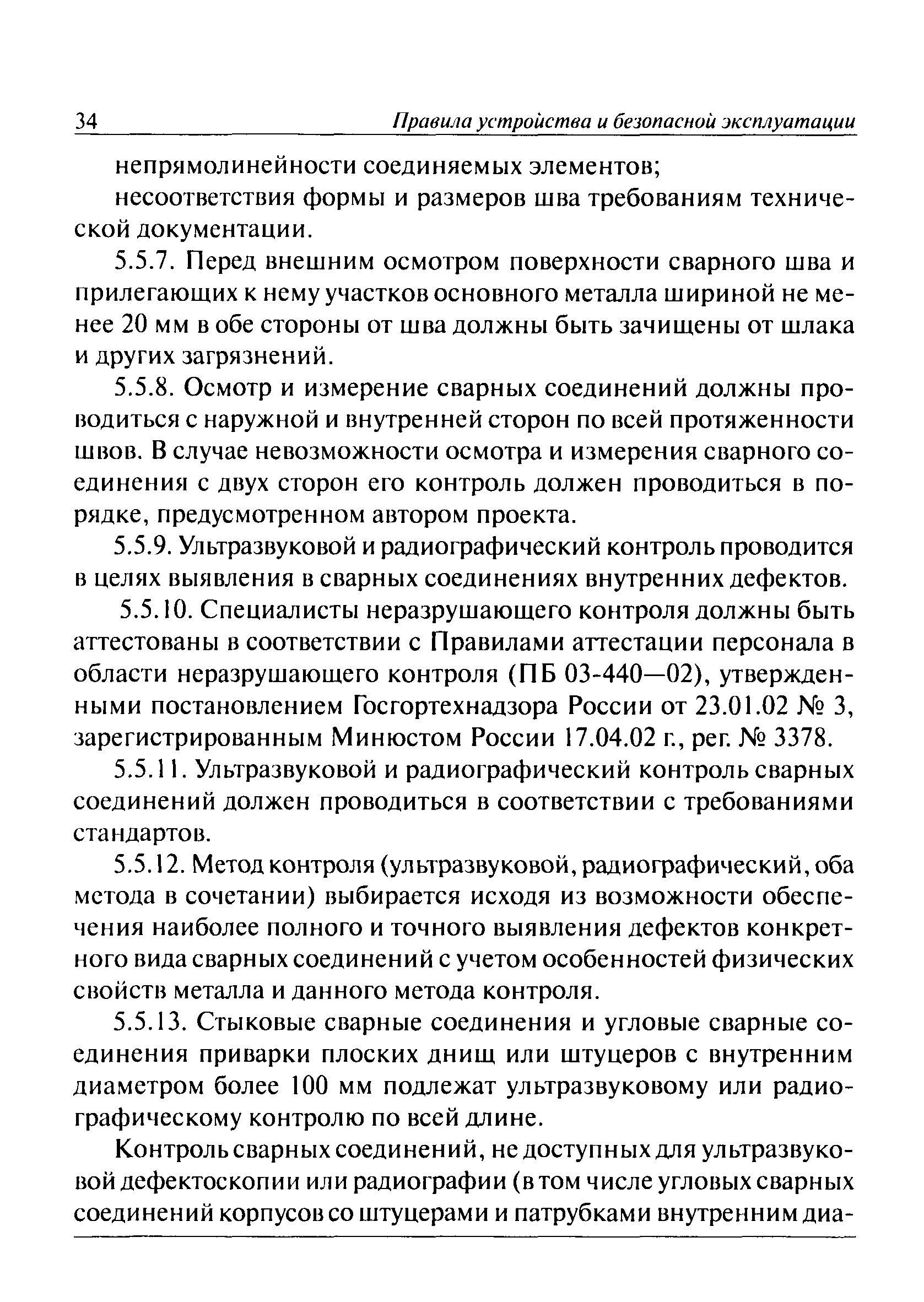 34 Правила устройства и безопасной эксплуатации

непрямолинейности соединяемых элементов;

несоответствия формы и размеров шва требованиям технической документации.

5.5.7. Перед внешним осмотром поверхности сварного шва и прилегающих к нему участков основного металла шириной не менее 20 мм в обе стороны от шва должны быть зачищены от шлака и других загрязнений.

5.5.8. Осмотр и измерение сварных соединений должны проводиться с наружной и внутренней сторон по всей протяженности швов. В случае невозможности осмотра и измерения сварного соединения с двух сторон его контроль должен проводиться в порядке, предусмотренном автором проекта.

5.5.9. Ультразвуковой и радиографический контроль проводится в целях выявления в сварных соединениях внутренних дефектов.

5.5.10. Специалисты неразрушающего контроля должны быть аттестованы в соответствии с Правилами аттестации персонала в области неразрушающего контроля (ПБ 03-440—02), утвержденными постановлением Госгортехнадзора России от 23.01.02 № 3, зарегистрированным Минюстом России 17.04.02 г., рег. № 3378.

5.5.11. Ультразвуковой и радиографический контроль сварных соединений должен проводиться в соответствии с требованиями стандартов.

5.5.12. Метод контроля (ультразвуковой, радиографический, оба метода в сочетании) выбирается исходя из возможности обеспечения наиболее полного и точного выявления дефектов конкретного вида сварных соединений с учетом особенностей физических свойств металла и данного метода контроля.

5.5.13. Стыковые сварные соединения и угловые сварные соединения приварки плоских днищ или штуцеров с внутренним диаметром более 100 мм подлежат ультразвуковому или радиографическому контролю по всей длине.

Контроль сварных соединений, не доступных для ультразвуковой дефектоскопии или радиографии (в том числе угловых сварных соединений корпусов со штуцерами и патрубками внутренним диа-